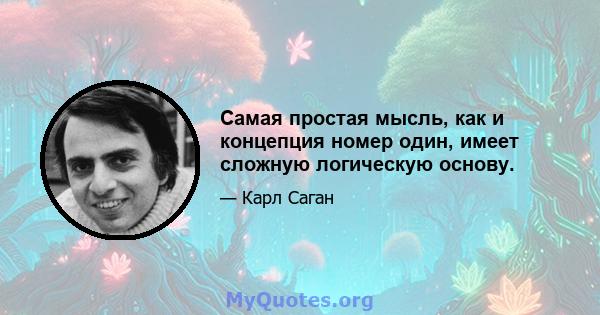 Самая простая мысль, как и концепция номер один, имеет сложную логическую основу.

— Карл Саган

MyQuotes.org